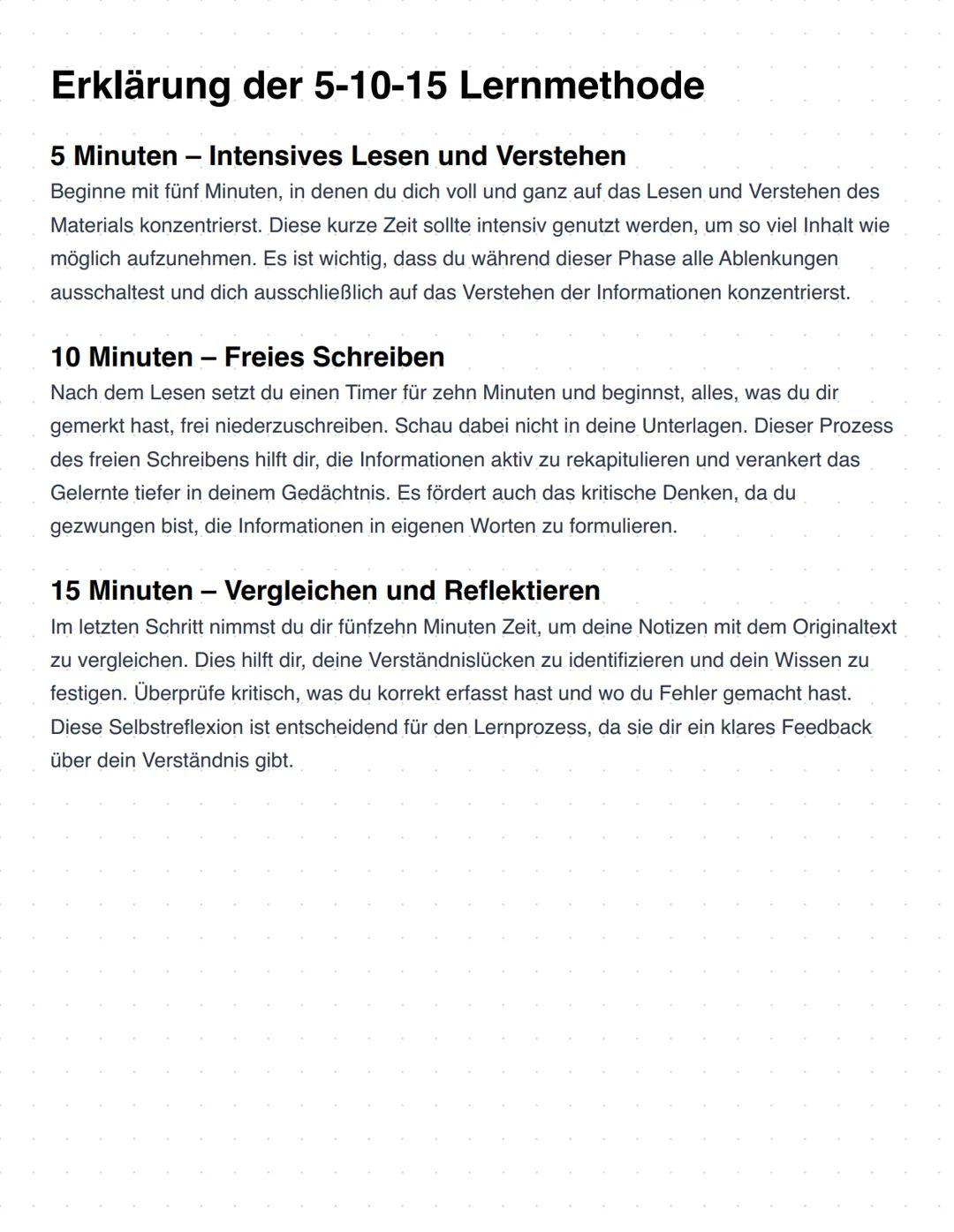 Erklärung der 5-10-15 Lernmethode

5 Minuten – Intensives Lesen und Verstehen
Beginne mit fünf Minuten, in denen du dich voll und ganz auf das Lesen und Verstehen des Materials konzentrierst. Diese kurze Zeit sollte intensiv genutzt werden, um so viel Inhalt wie möglich aufzunehmen. Es ist wichtig, dass du während dieser Phase alle Ablenkungen ausschaltest und dich ausschließlich auf das Verstehen der Informationen konzentrierst.

10 Minuten – Freies Schreiben
Nach dem Lesen setzt du einen Timer für zehn Minuten und beginnst, alles, was du dir gemerkt hast, frei niederzuschreiben. Schau dabei nicht in deine Unterlagen. Dieser Prozess des freien Schreibens hilft dir, die Informationen aktiv zu rekapitulieren und verankert das Gelernte tiefer in deinem Gedächtnis. Es fördert auch das kritische Denken, da du gezwungen bist, die Informationen in eigenen Worten zu formulieren.

15 Minuten – Vergleichen und Reflektieren
Im letzten Schritt nimmst du dir fünfzehn Minuten Zeit, um deine Notizen mit dem Originaltext zu vergleichen. Dies hilft dir, deine Verständnislücken zu identifizieren und dein Wissen zu festigen. Überprüfe kritisch, was du korrekt erfasst hast und wo du Fehler gemacht hast. Diese Selbstreflexion ist entscheidend für den Lernprozess, da sie dir ein klares Feedback über dein Verständnis gibt.